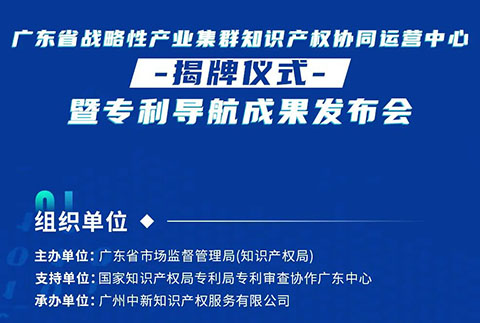 广东省战略性产业集群知识产权协同运营中心

-揭牌仪式-

暨专利导航成果发布会

01

组织单位

主办单位：广东省市场监督管理局(知识产权局)

支持单位：国家知识产权局专利局专利审查协作广东中心

承办单位：广州中新知识产权服务有限公司